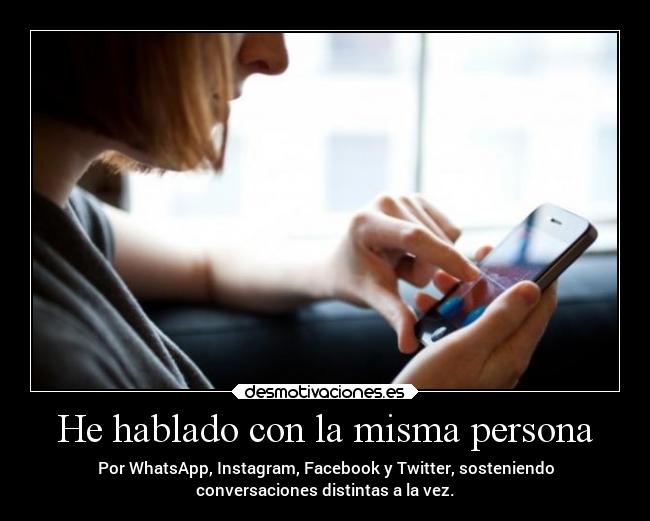 desmotivaciones.es

He hablado con la misma persona

Por WhatsApp, Instagram, Facebook y Twitter, sosteniendo conversaciones distintas a la vez.